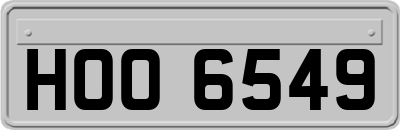 HOO 6549